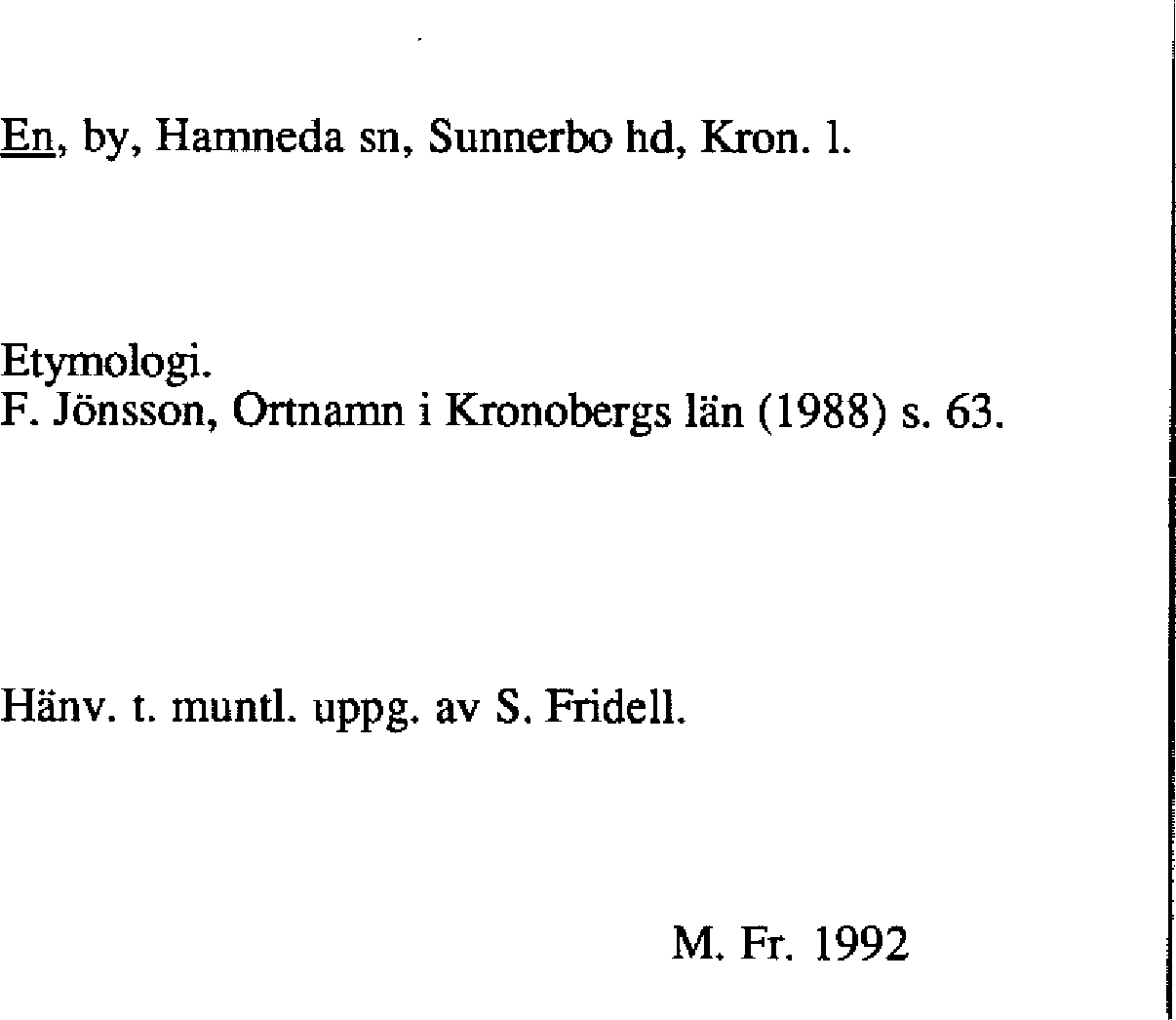 En, by, Hamneda sn, Sunnerbo hd, Kron. l.

Etymologi.
F. Jönsson, Ortnamn i Kronobergs län (1988) s. 63.

Hänv. t. muntl. uppg. av S. Fridell.

M. Fr. 1992